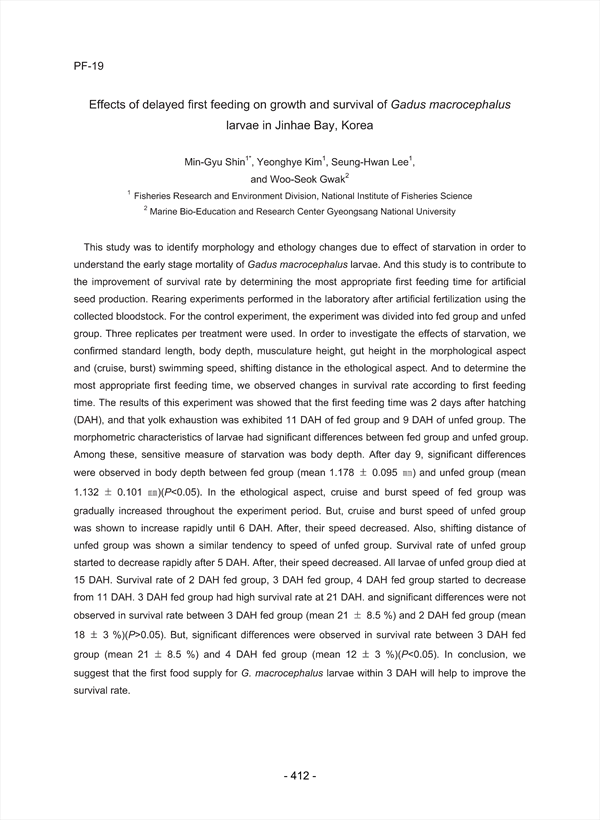 PF-19

Effects of delayed first feeding on growth and survival of Gadus macrocephalus larvae in Jinhae Bay, Korea

Min-Gyu Shin$^{1*}$, Yeonghye Kim$^{1}$, Seung-Hwan Lee$^{1}$, and Woo-Seok Gwak$^{2}$

$^{1}$ Fisheries Research and Environment Division, National Institute of Fisheries Science

$^{2}$ Marine Bio-Education and Research Center Gyeongsang National University

This study was to identify morphology and ethology changes due to effect of starvation in order to understand the early stage mortality of Gadus macrocephalus larvae. And this study is to contribute to the improvement of survival rate by determining the most appropriate first feeding time for artificial seed production. Rearing experiments performed in the laboratory after artificial fertilization using the collected bloodstock. For the control experiment, the experiment was divided into fed group and unfed group. Three replicates per treatment were used. In order to investigate the effects of starvation, we confirmed standard length, body depth, musculature height, gut height in the morphological aspect and (cruise, burst) swimming speed, shifting distance in the ethological aspect. And to determine the most appropriate first feeding time, we observed changes in survival rate according to first feeding time. The results of this experiment was showed that the first feeding time was 2 days after hatching (DAH), and that yolk exhaustion was exhibited 11 DAH of fed group and 9 DAH of unfed group. The morphometric characteristics of larvae had significant differences between fed group and unfed group. Among these, sensitive measure of starvation was body depth. After day 9, significant differences were observed in body depth between fed group (mean 1.178 ± 0.095 ㎜) and unfed group (mean 1.132 ± 0.101 ㎜)(P<0.05). In the ethological aspect, cruise and burst speed of fed group was gradually increased throughout the experiment period. But, cruise and burst speed of unfed group was shown to increase rapidly until 6 DAH. After, their speed decreased. Also, shifting distance of unfed group was shown a similar tendency to speed of unfed group. Survival rate of unfed group started to decrease rapidly after 5 DAH. After, their speed decreased. All larvae of unfed group died at 15 DAH. Survival rate of 2 DAH fed group, 3 DAH fed group, 4 DAH fed group started to decrease from 11 DAH. 3 DAH fed group had high survival rate at 21 DAH. and significant differences were not observed in survival rate between 3 DAH fed group (mean 21 ± 8.5 %) and 2 DAH fed group (mean 18 ± 3 %)(P>0.05). But, significant differences were observed in survival rate between 3 DAH fed group (mean 21 ± 8.5 %) and 4 DAH fed group (mean 12 ± 3 %)(P<0.05). In conclusion, we suggest that the first food supply for G. macrocephalus larvae within 3 DAH will help to improve the survival rate.

- 412 -